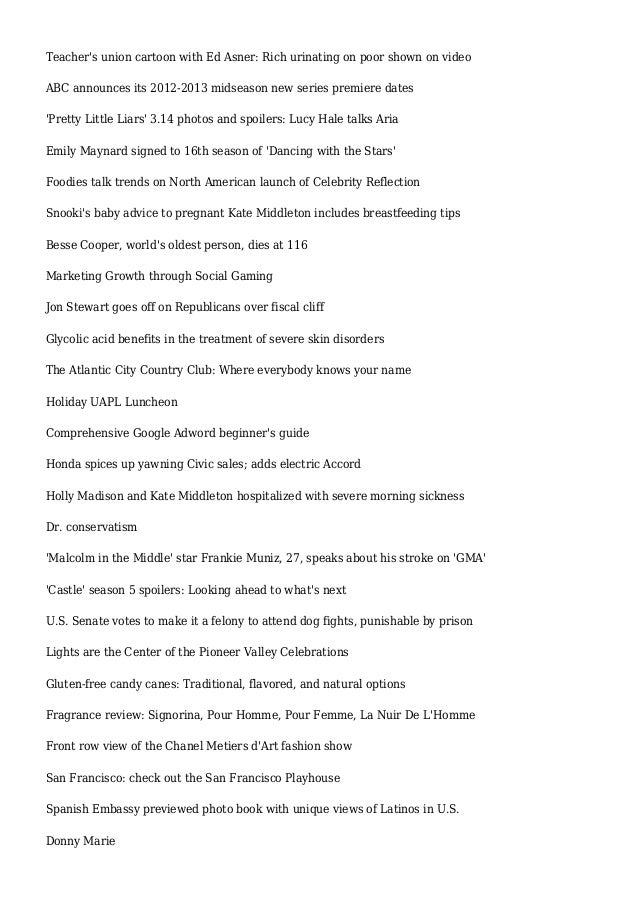 Teacher's union cartoon with Ed Asner: Rich urinating on poor shown on video

ABC announces its 2012-2013 midseason new series premiere dates

'Pretty Little Liars' 3.14 photos and spoilers: Lucy Hale talks Aria

Emily Maynard signed to 16th season of 'Dancing with the Stars'

Foodies talk trends on North American launch of Celebrity Reflection

Snooki's baby advice to pregnant Kate Middleton includes breastfeeding tips

Besse Cooper, world's oldest person, dies at 116

Marketing Growth through Social Gaming

Jon Stewart goes off on Republicans over fiscal cliff

Glycolic acid benefits in the treatment of severe skin disorders

The Atlantic City Country Club: Where everybody knows your name

Holiday UAPL Luncheon

Comprehensive Google Adword beginner's guide

Honda spices up yawning Civic sales; adds electric Accord

Holly Madison and Kate Middleton hospitalized with severe morning sickness

Dr. conservatism

'Malcolm in the Middle' star Frankie Muniz, 27, speaks about his stroke on 'GMA'

'Castle' season 5 spoilers: Looking ahead to what's next

U.S. Senate votes to make it a felony to attend dog fights, punishable by prison

Lights are the Center of the Pioneer Valley Celebrations

Gluten-free candy canes: Traditional, flavored, and natural options

Fragrance review: Signorina, Pour Homme, Pour Femme, La Nuir De L'Homme

Front row view of the Chanel Metiers d'Art fashion show

San Francisco: check out the San Francisco Playhouse

Spanish Embassy previewed photo book with unique views of Latinos in U.S.

Donny Marie